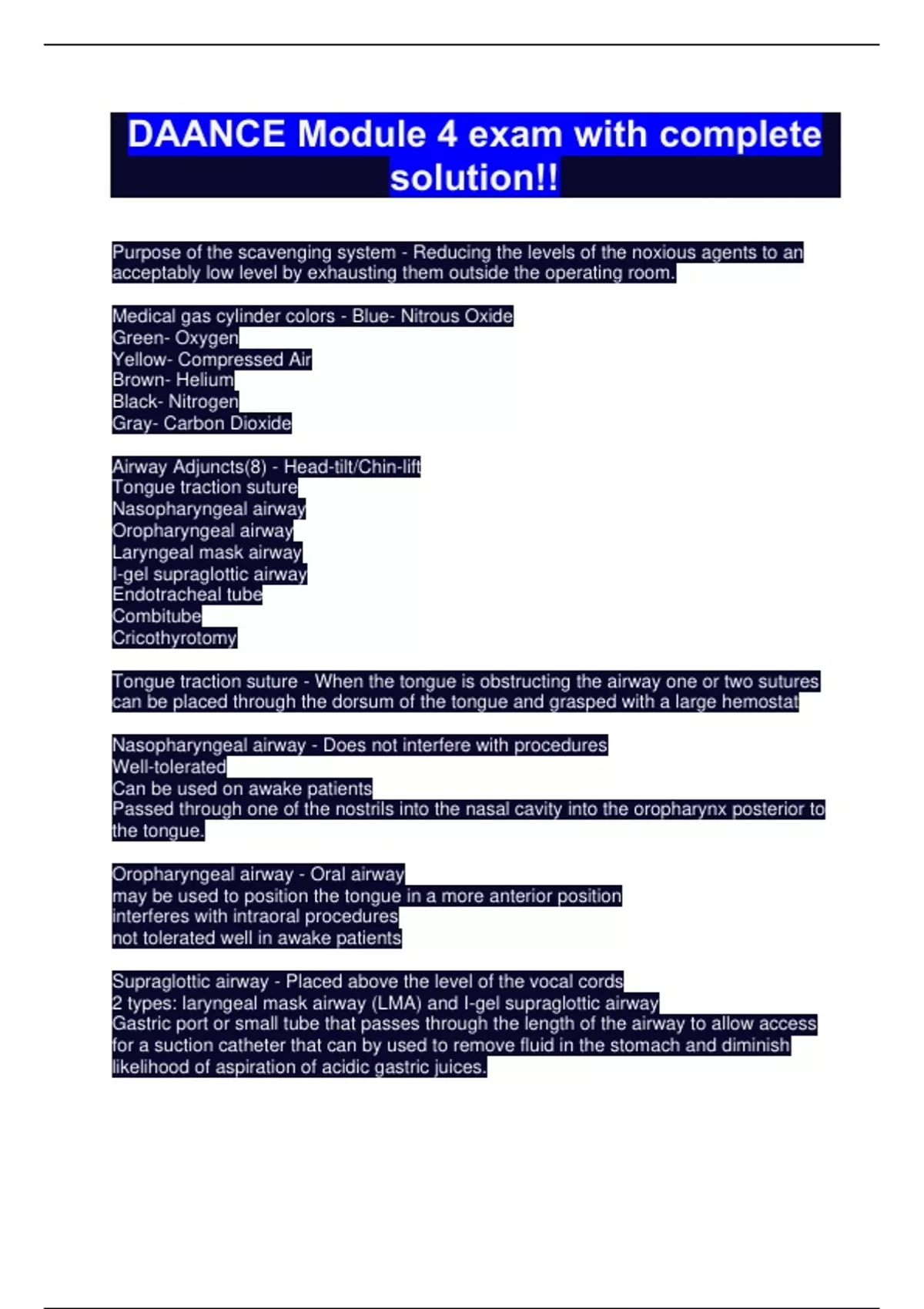 DAANCE Module 4 exam with complete solution!!

Purpose of the scavenging system - Reducing the levels of the noxious agents to an acceptably low level by exhausting them outside the operating room.

Medical gas cylinder colors - Blue- Nitrous Oxide
Green- Oxygen
Yellow- Compressed Air
Brown- Helium
Black- Nitrogen
Gray- Carbon Dioxide

Airway Adjuncts(8) - Head-tilt/Chin-lift
Tongue traction suture
Nasopharyngeal airway
Oropharyngeal airway
Laryngeal mask airway
I-gel supraglottic airway
Endotracheal tube
Combitube
Cricothyrotomy

Tongue traction suture - When the tongue is obstructing the airway one or two sutures can be placed through the dorsum of the tongue and grasped with a large hemostat

Nasopharyngeal airway - Does not interfere with procedures
Well-tolerated
Can be used on awake patients
Passed through one of the nostrils into the nasal cavity into the oropharynx posterior to the tongue.

Oropharyngeal airway - Oral airway
may be used to position the tongue in a more anterior position
interferes with intraoral procedures
not tolerated well in awake patients

Supraglottic airway - Placed above the level of the vocal cords
2 types: laryngeal mask airway (LMA) and I-gel supraglottic airway
Gastric port or small tube that passes through the length of the airway to allow access for a suction catheter that can by used to remove fluid in the stomach and diminish likelihood of aspiration of acidic gastric juices.